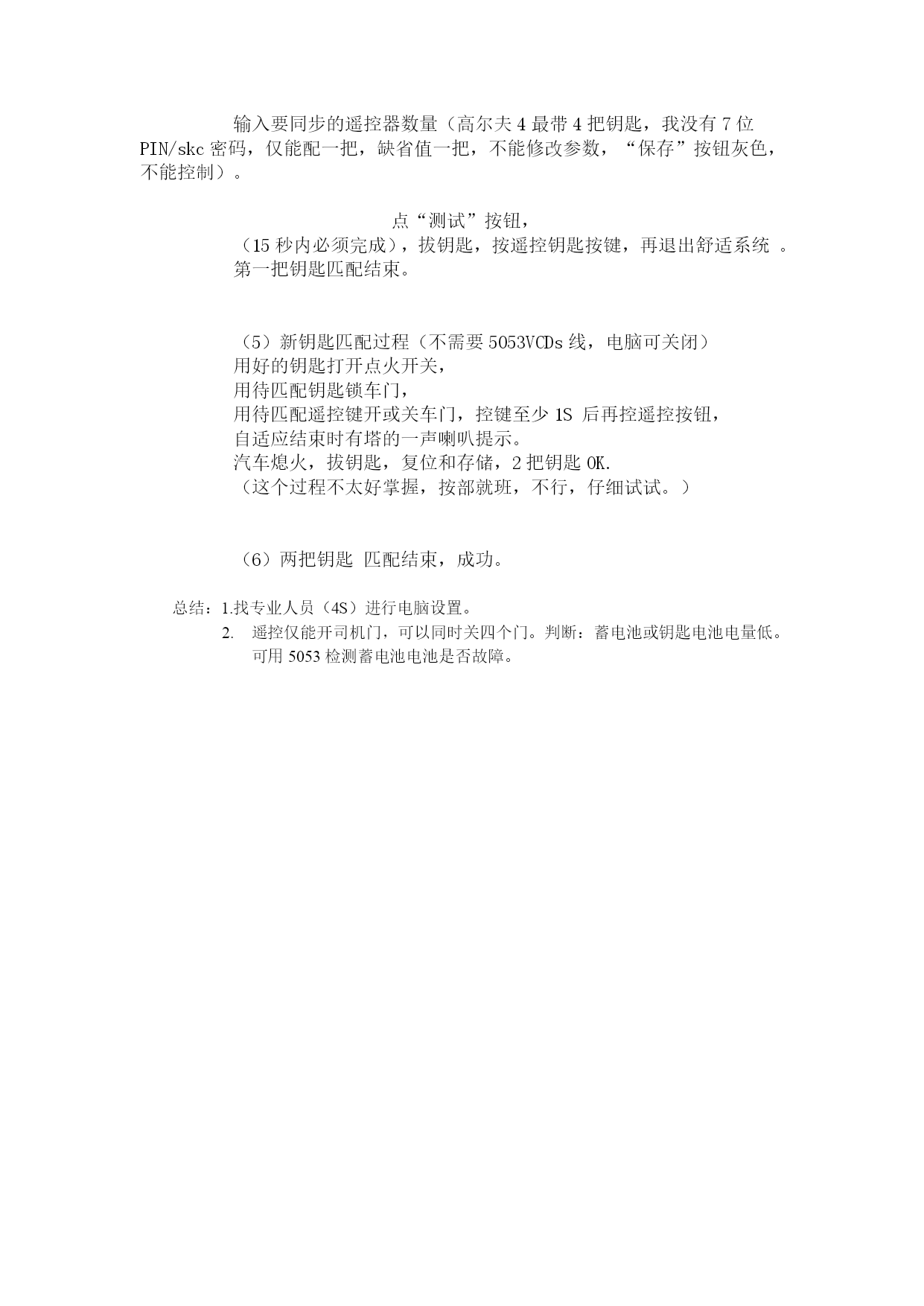 输入要同步的遥控器数量（高尔夫 4 最带 4 把钥匙，我没有 7 位 PIN/skc 密码，仅能配一把，缺省值一把，不能修改参数，“保存”按钮灰色，不能控制）。

点“测试”按钮，
（15 秒内必须完成），拔钥匙，按遥控钥匙按键，再退出舒适系统 。
第一把钥匙匹配结束。

（5）新钥匙匹配过程（不需要 5053VCDs 线，电脑可关闭）
用好的钥匙打开点火开关，
用待匹配钥匙锁车门，
用待匹配遥控键开或关车门，控键至少 1S 后再控遥控按钮，
自适应结束时有塔的一声喇叭提示。
汽车熄火，拔钥匙，复位和存储，2 把钥匙 OK.
（这个过程不太好掌握，按部就班，不行，仔细试试。）

（6）两把钥匙 匹配结束，成功。

总结：1.找专业人员（4S）进行电脑设置。
2. 遥控仅能开司机门，可以同时关四个门。判断：蓄电池或钥匙电池电量低。可用 5053 检测蓄电池电池是否故障。